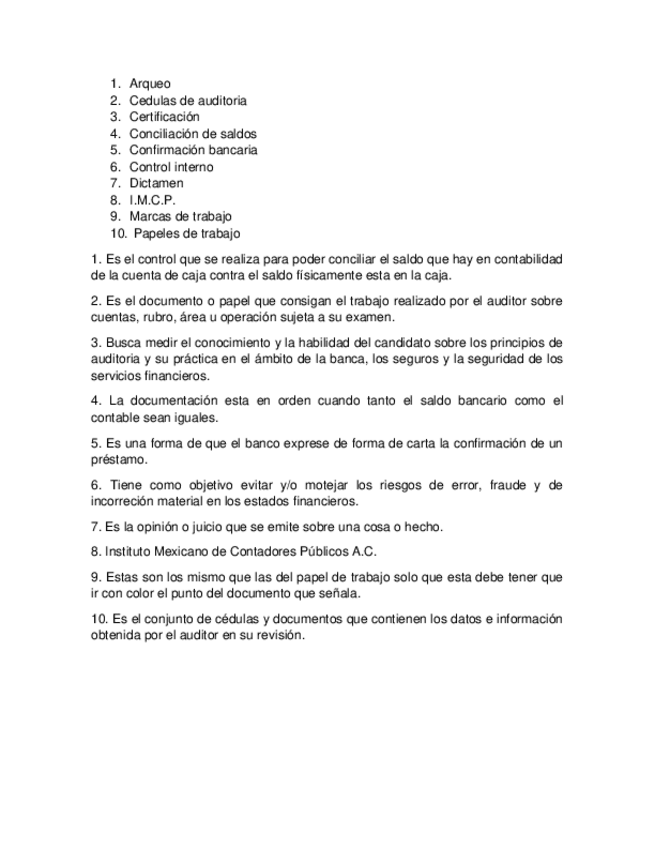 1. Arqueo
2. Cedulas de auditoria
3. Certificación
4. Conciliación de saldos
5. Confirmación bancaria
6. Control interno
7. Dictamen
8. I.M.C.P.
9. Marcas de trabajo
10. Papeles de trabajo

1. Es el control que se realiza para poder conciliar el saldo que hay en contabilidad de la cuenta de caja contra el saldo físicamente esta en la caja.

2. Es el documento o papel que consigan el trabajo realizado por el auditor sobre cuentas, rubro, área u operación sujeta a su examen.

3. Busca medir el conocimiento y la habilidad del candidato sobre los principios de auditoria y su práctica en el ámbito de la banca, los seguros y la seguridad de los servicios financieros.

4. La documentación esta en orden cuando tanto el saldo bancario como el contable sean iguales.

5. Es una forma de que el banco exprese de forma de carta la confirmación de un préstamo.

6. Tiene como objetivo evitar y/o motejar los riesgos de error, fraude y de incorreción material en los estados financieros.

7. Es la opinión o juicio que se emite sobre una cosa o hecho.

8. Instituto Mexicano de Contadores Públicos A.C.

9. Estas son los mismo que las del papel de trabajo solo que esta debe tener que ir con color el punto del documento que señala.

10. Es el conjunto de cédulas y documentos que contienen los datos e información obtenida por el auditor en su revisión.